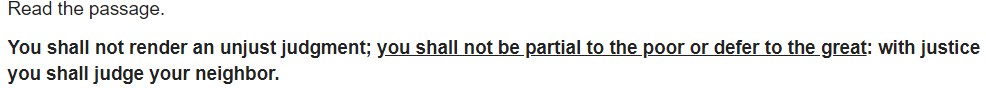 Read the passage.

You shall not render an unjust judgment; you shall not be partial to the poor or defer to the great: with justice you shall judge your neighbor.